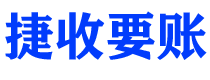 捷收要账